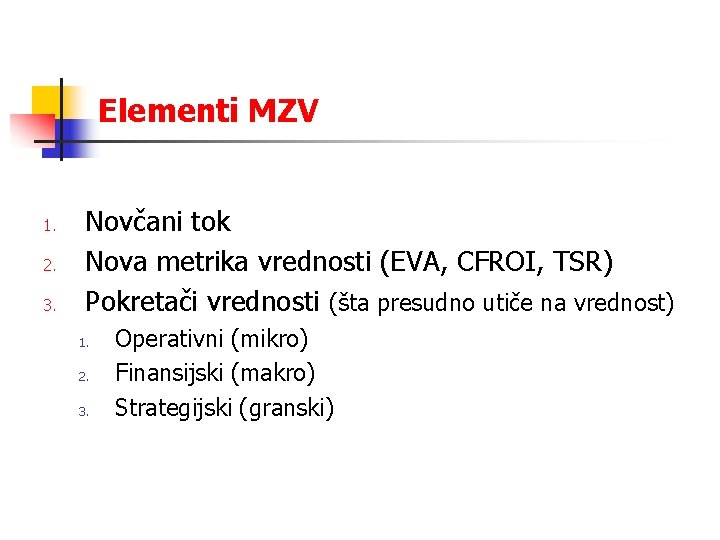 Elementi MZV

1. Novčani tok
2. Nova metrika vrednosti (EVA, CFROI, TSR)
3. Pokretači vrednosti (šta presudno utiče na vrednost)
1. Operativni (mikro)
2. Finansijski (makro)
3. Strategijski (granski)